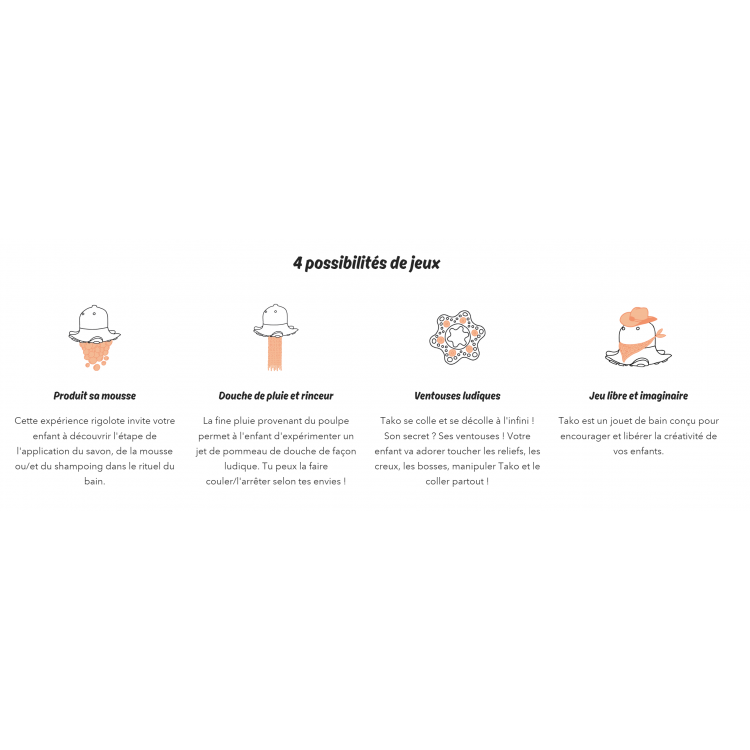 4 possibilités de jeux

Produit sa mousse

Cette expérience rigolote invite votre enfant à découvrir l'étape de l'application du savon, de la mousse ou/et du shampoing dans le rituel du bain.

Douche de pluie et rinceur

La fine pluie provenant du poulpe permet à l'enfant d'expérimenter un jet de pommeau de douche de façon ludique. Tu peux la faire couler/l'arrêter selon tes envies !

Ventouses ludiques

Tako se colle et se décolle à l'infini ! Son secret ? Ses ventouses ! Votre enfant va adorer toucher les reliefs, les creux, les bosses, manipuler Tako et le coller partout !

Jeu libre et imaginaire

Tako est un jouet de bain conçu pour encourager et libérer la créativité de vos enfants.